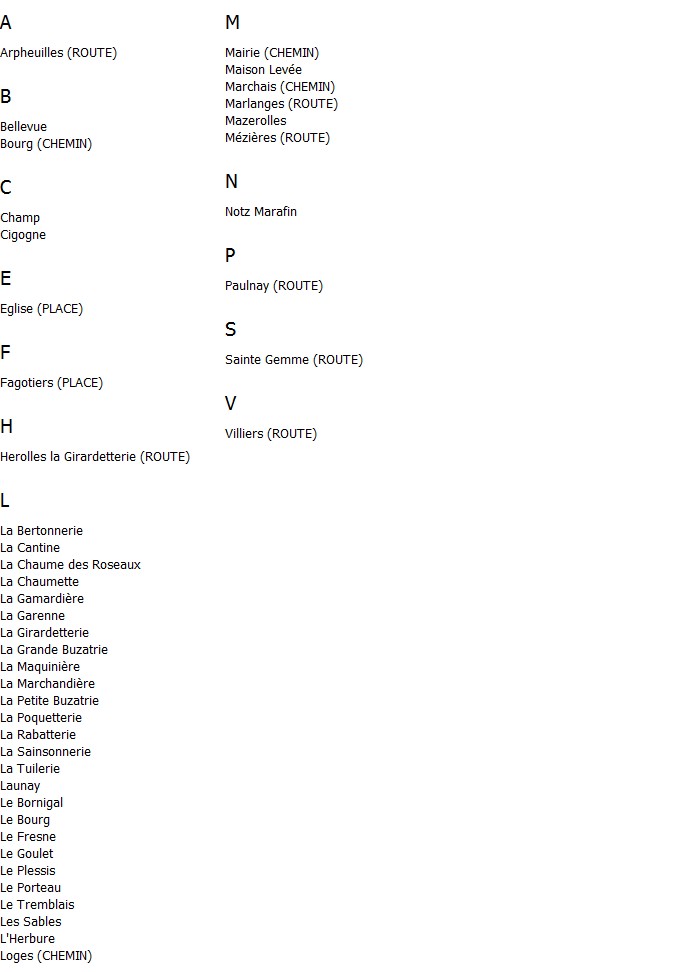 A

Arpheuilles (ROUTE)

B

Bellevue
Bourg (CHEMIN)

C

Champ
Cigogne

E

Eglise (PLACE)

F

Fagotiers (PLACE)

H

Herolles la Girardetterie (ROUTE)

L

La Bertonnerie
La Cantine
La Chaume des Roseaux
La Chaumette
La Gamardière
La Garenne
La Girardetterie
La Grande Buzatrie
La Maquinière
La Marchandière
La Petite Buzatrie
La Poquetterie
La Rabatterie
La Sainsonnerie
La Tuilerie
Launay
Le Bornigal
Le Bourg
Le Fresne
Le Goulet
Le Plessis
Le Porteau
Le Tremblais
Les Sables
L'Herbure
Loges (CHEMIN)

M

Mairie (CHEMIN)
Maison Levée
Marchais (CHEMIN)
Marlanges (ROUTE)
Mazerolles
Mézières (ROUTE)

N

Notz Marafin

P

Paulnay (ROUTE)

S

Sainte Gemme (ROUTE)

V

Villiers (ROUTE)